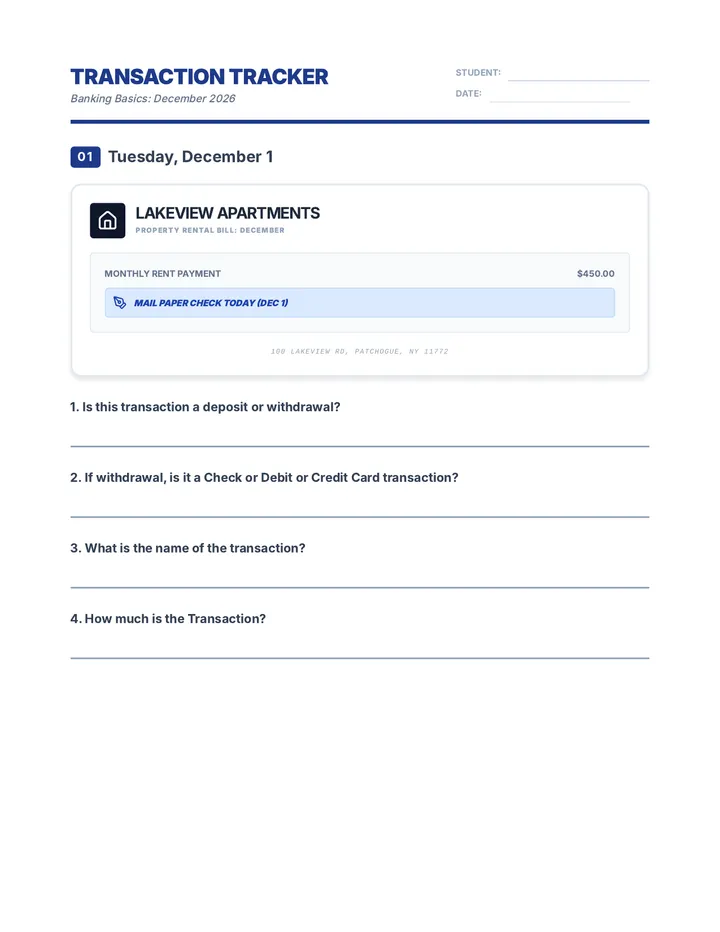 TRANSACTION TRACKER
Banking Basics: December 2026

STUDENT:
DATE:

01 Tuesday, December 1

LAKEVIEW APARTMENTS
PROPERTY RENTAL BILL: DECEMBER

MONTHLY RENT PAYMENT $450.00

MAIL PAPER CHECK TODAY (DEC 1)

100 LAKEVIEW RD, PATCHOGUE, NY 11772

1. Is this transaction a deposit or withdrawal?

2. If withdrawal, is it a Check or Debit or Credit Card transaction?

3. What is the name of the transaction?

4. How much is the Transaction?